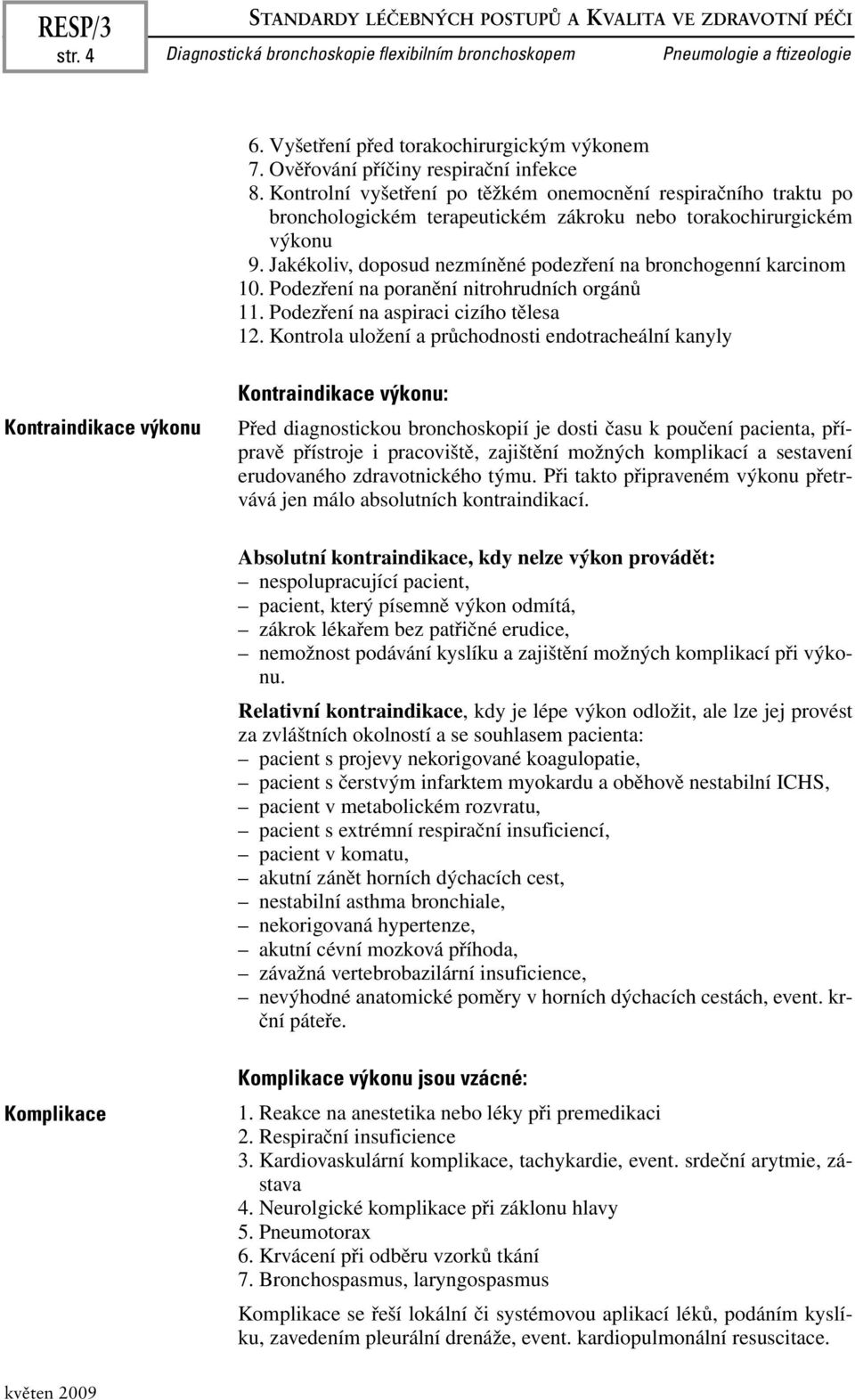 RESP/3
str. 4

STANDARDY LÉČEBNÝCH POSTUPŮ A KVALITA VE ZDRAVOTNÍ PÉČI
Diagnostická bronchoskopie flexibilním bronchoskopem
Pneumologie a ftizeologie

6. Vyšetření před torakochirurgickým výkonem
7. Ověřování příčiny respirační infekce
8. Kontrolní vyšetření po těžkém onemocnění respiračního traktu po bronchologickém terapeutickém zákroku nebo torakochirurgickém výkonu
9. Jakékoliv, doposud nezmíněné podezření na bronchogenní karcinom
10. Podezření na poranění nitrohrudních orgánů
11. Podezření na aspiraci cizího tělesa
12. Kontrola uložení a průchodnosti endotracheální kanyly

Kontraindikace výkonu

Kontraindikace výkonu:

Před diagnostickou bronchoskopií je dosti času k poučení pacienta, přípravě přístroje i pracoviště, zajištění možných komplikací a sestavení erudovaného zdravotnického týmu. Při takto připraveném výkonu přetrvává jen málo absolutních kontraindikací.

Absolutní kontraindikace, kdy nelze výkon provádět:
– nespolupracující pacient,
– pacient, který písemně výkon odmítá,
– zákrok lékařem bez patřičné erudice,
– nemožnost podávání kyslíku a zajištění možných komplikací při výkonu.

Relativní kontraindikace, kdy je lépe výkon odložit, ale lze jej provést za zvláštních okolností a se souhlasem pacienta:
– pacient s projevy nekorigované koagulopatie,
– pacient s čerstvým infarktem myokardu a oběhově nestabilní ICHS,
– pacient v metabolickém rozvratu,
– pacient s extrémní respirační insuficiencí,
– pacient v komatu,
– akutní zánět horních dýchacích cest,
– nestabilní asthma bronchiale,
– nekorigovaná hypertenze,
– akutní cévní mozková příhoda,
– závažná vertebrobazilární insuficience,
– nevýhodné anatomické poměry v horních dýchacích cestách, event. krční páteře.

Komplikace

Komplikace výkonu jsou vzácné:
1. Reakce na anestetika nebo léky při premedikaci
2. Respirační insuficience
3. Kardiovaskulární komplikace, tachykardie, event. srdeční arytmie, zástava
4. Neurolgické komplikace při záklonu hlavy
5. Pneumotorax
6. Krvácení při odběru vzorků tkání
7. Bronchospasmus, laryngospasmus

Komplikace se řeší lokální či systémovou aplikací léků, podáním kyslíku, zavedením pleurální drenáže, event. kardiopulmonální resuscitace.

květen 2009